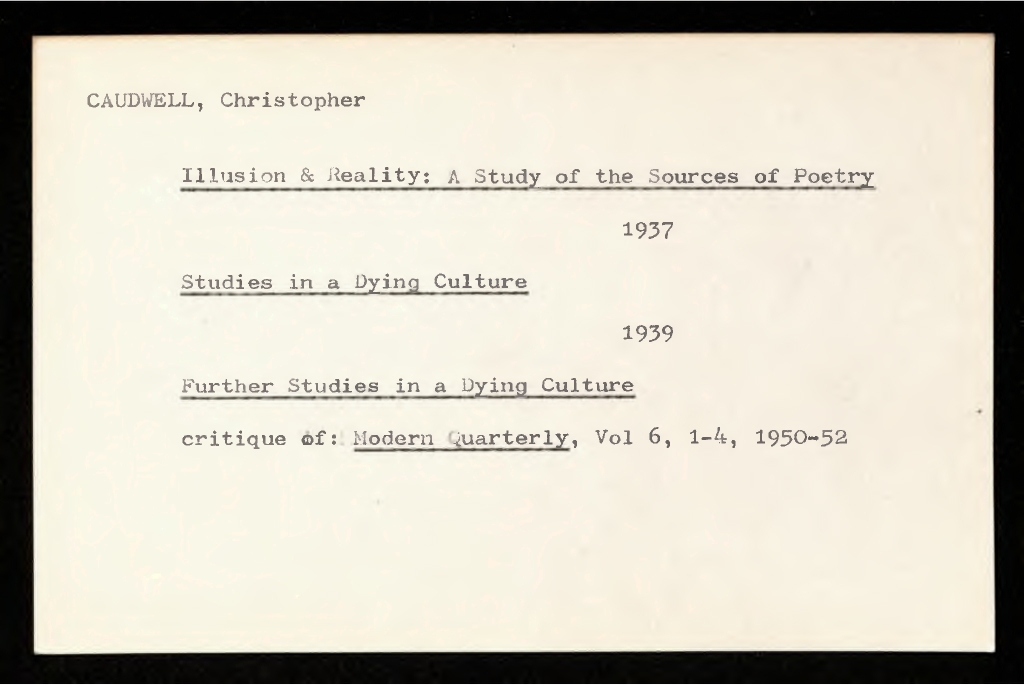 CAUDWELL, Christopher

Illusion & Reality: A Study of the Sources of Poetry

1937

Studies in a Dying Culture

1939

Further Studies in a Dying Culture

critique of: Modern Quarterly, Vol 6, 1-4, 1950-52